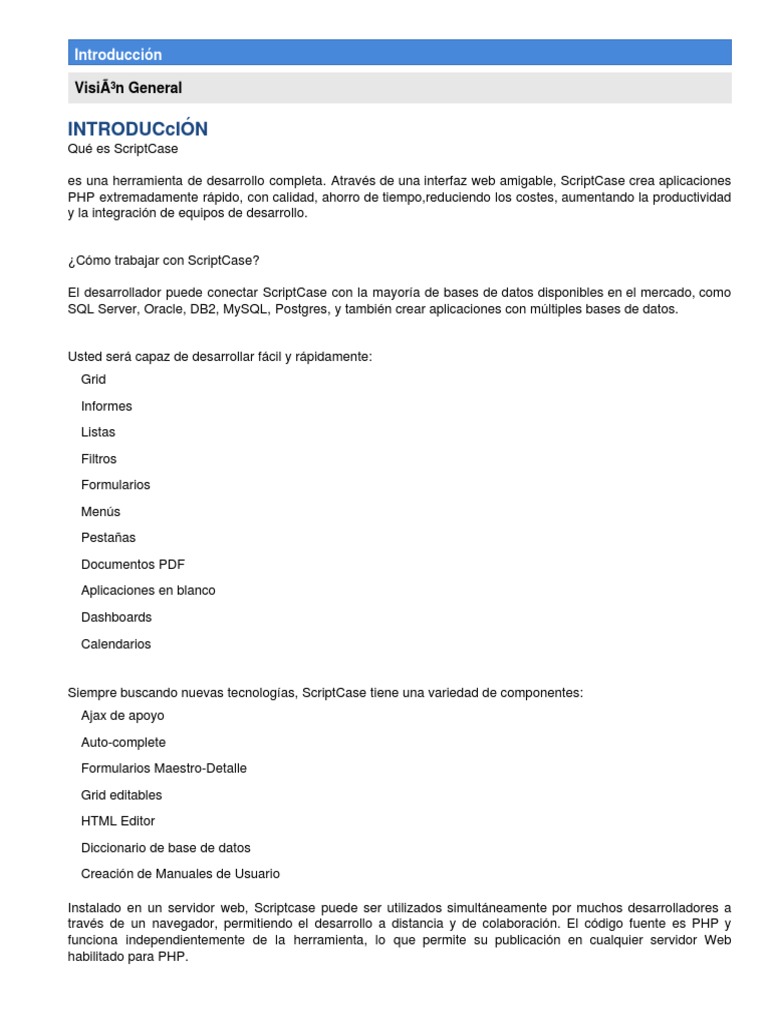 Introducción

VisiÃ³n General

INTRODUCcIÓN

Qué es ScriptCase

es una herramienta de desarrollo completa. Através de una interfaz web amigable, ScriptCase crea aplicaciones PHP extremadamente rápido, con calidad, ahorro de tiempo,reduciendo los costes, aumentando la productividad y la integración de equipos de desarrollo.

¿Cómo trabajar con ScriptCase?

El desarrollador puede conectar ScriptCase con la mayoría de bases de datos disponibles en el mercado, como SQL Server, Oracle, DB2, MySQL, Postgres, y también crear aplicaciones con múltiples bases de datos.

Usted será capaz de desarrollar fácil y rápidamente:

Grid

Informes

Listas

Filtros

Formularios

Menús

Pestañas

Documentos PDF

Aplicaciones en blanco

Dashboards

Calendarios

Siempre buscando nuevas tecnologías, ScriptCase tiene una variedad de componentes:

Ajax de apoyo

Auto-complete

Formularios Maestro-Detalle

Grid editables

HTML Editor

Diccionario de base de datos

Creación de Manuales de Usuario

Instalado en un servidor web, Scriptcase puede ser utilizados simultáneamente por muchos desarrolladores a través de un navegador, permitiendo el desarrollo a distancia y de colaboración. El código fuente es PHP y funciona independientemente de la herramienta, lo que permite su publicación en cualquier servidor Web habilitado para PHP.